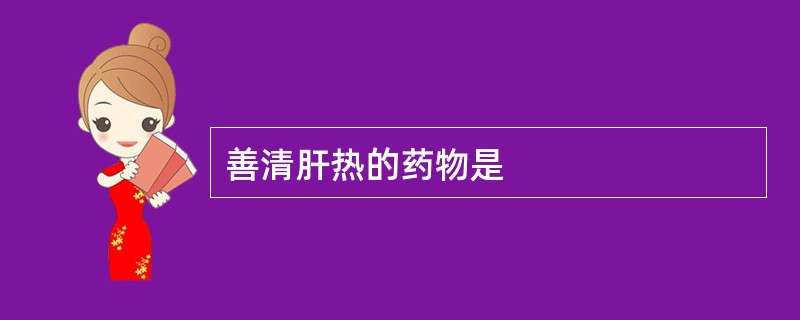 善清肝热的药物是